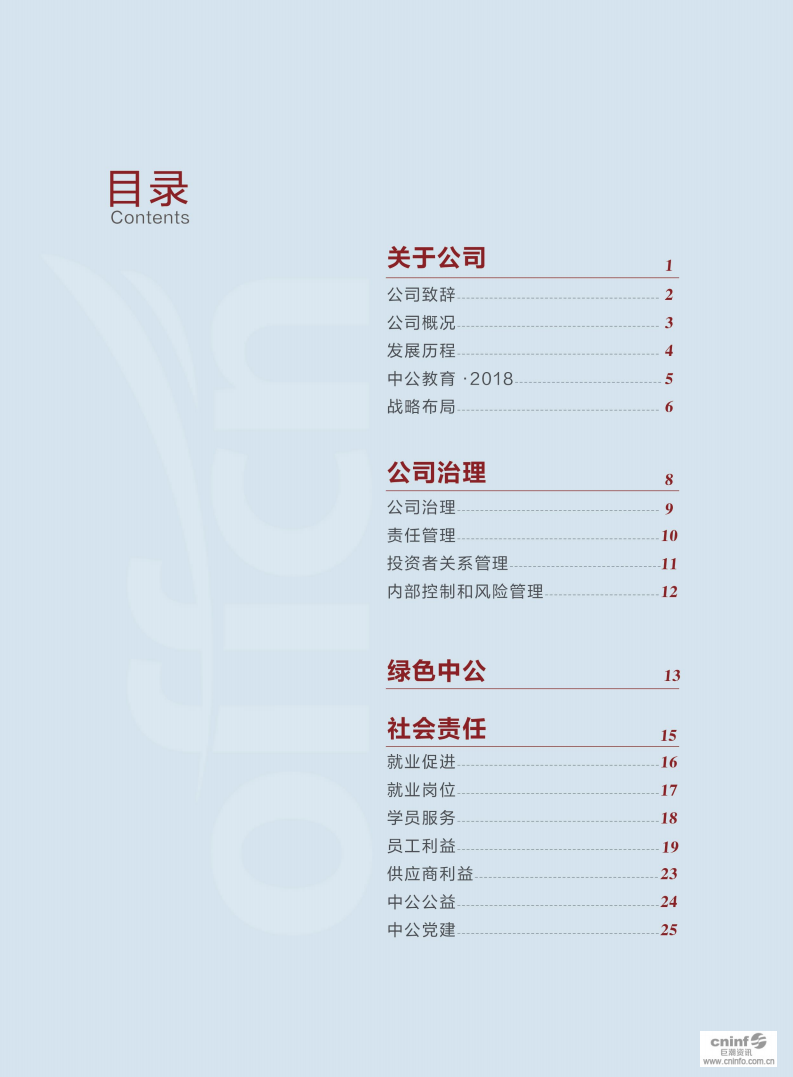 目录
Contents

关于公司 1
公司致辞 2
公司概况 3
发展历程 4
中公教育 ·2018 5
战略布局 6

公司治理 8
公司治理 9
责任管理 10
投资者关系管理 11
内部控制和风险管理 12

绿色中公 13

社会责任 15
就业促进 16
就业岗位 17
学员服务 18
员工利益 19
供应商利益 23
中公公益 24
中公党建 25

cninf 巨潮资讯 www.cninfo.com.cn